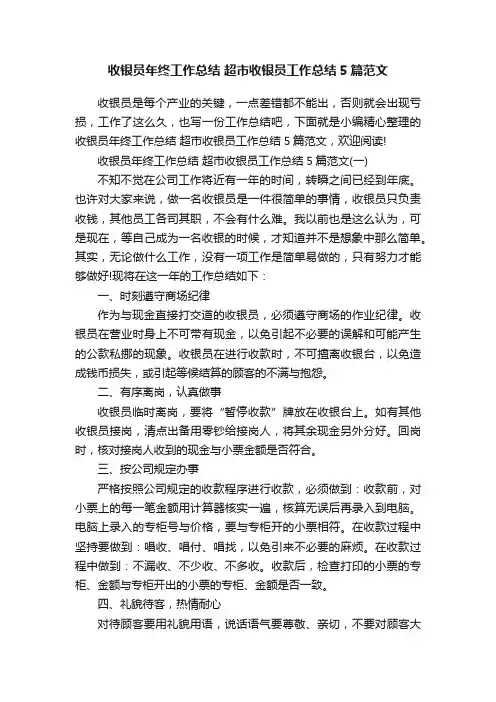 收银员年终工作总结 超市收银员工作总结 5 篇范文

收银员是每个产业的关键，一点差错都不能出，否则就会出现亏损，工作了这么久，也写一份工作总结吧，下面就是小编精心整理的收银员年终工作总结 超市收银员工作总结 5 篇范文，欢迎阅读!

收银员年终工作总结 超市收银员工作总结 5 篇范文(一)

不知不觉在公司工作将近有一年的时间，转瞬之间已经到年底。也许对大家来说，做一名收银员是一件很简单的事情，收银员只负责收钱，其他员工各司其职，不会有什么难。我以前也是这么认为，可是现在，等自己成为一名收银的时候，才知道并不是想象中那么简单。其实，无论做什么工作，没有一项工作是简单易做的，只有努力才能够做好!现将在这一年的工作总结如下：

一、时刻遵守商场纪律

作为与现金直接打交道的收银员，必须遵守商场的作业纪律。收银员在营业时身上不可带有现金，以免引起不必要的误解和可能产生的公款私挪的现象。收银员在进行收款时，不可擅离收银台，以免造成钱币损失，或引起等候结算的顾客的不满与抱怨。

二、有序离岗，认真做事

收银员临时离岗，要将“暂停收款”牌放在收银台上。如有其他收银员接岗，清点出备用零钞给接岗人，将其余现金另外分好。回岗时，核对接岗人收到的现金与小票金额是否符合。

三、按公司规定办事

严格按照公司规定的收款程序进行收款，必须做到：收款前，对小票上的每一笔金额用计算器核实一遍，核算无误后再录入到电脑。电脑上录入的专柜号与价格，要与专柜开的小票相符。在收款过程中坚持要做到：唱收、唱付、唱找，以免引来不必要的麻烦。在收款过程中做到：不漏收、不少收、不多收。收款后，检查打印的小票的专柜、金额与专柜开出的小票的专柜、金额是否一致。

四、礼貌待客，热情耐心

对待顾客要用礼貌用语，说话语气要尊敬、亲切，不要对顾客大